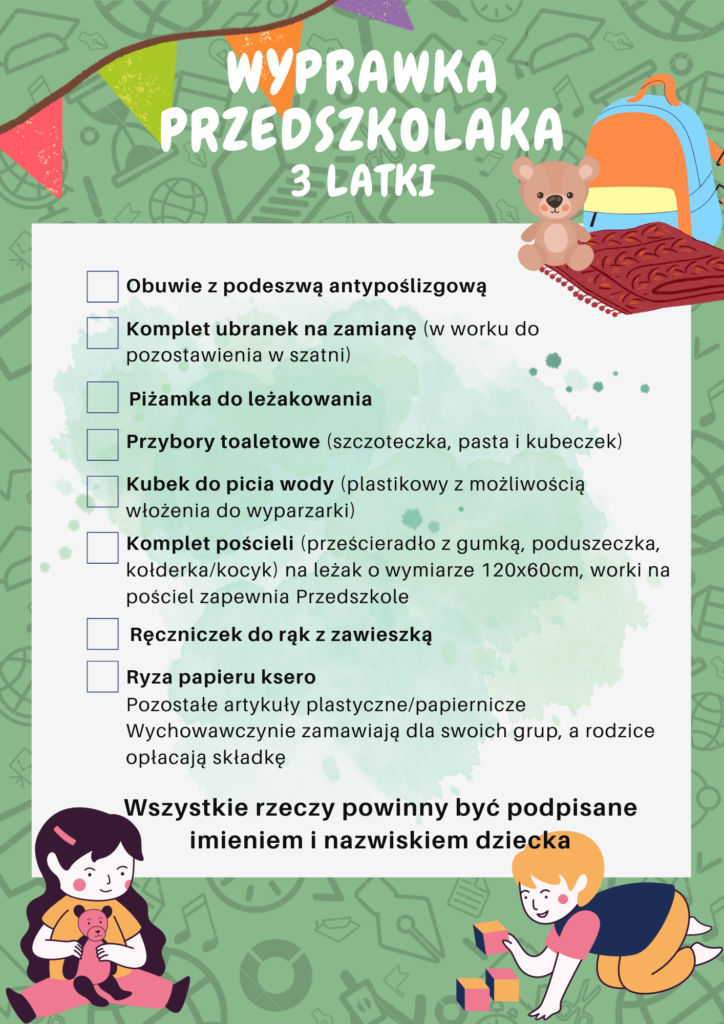 WYPRAWKA PRZEDSZKOLAKA
3 LATKI

Obuwie z podeszwą antypoślizgową

Komplet ubranek na zamianę (w worku do pozostawienia w szatni)

Piżamka do leżakowania

Przybory toaletowe (szczoteczka, pasta i kubeczek)

Kubek do picia wody (plastikowy z możliwością włożenia do wyparzarki)

Komplet pościeli (prześcieradło z gumką, poduszeczka, kołderka/kocyk) na leżak o wymiarze 120x60cm, worki na pościel zapewnia Przedszkole

Ręczniczek do rąk z zawieszką

Ryza papieru ksero
Pozostałe artykuły plastyczne/papiernicze Wychowawczynie zamawiają dla swoich grup, a rodzice opłacają składkę

Wszystkie rzeczy powinny być podpisane imieniem i nazwiskiem dziecka